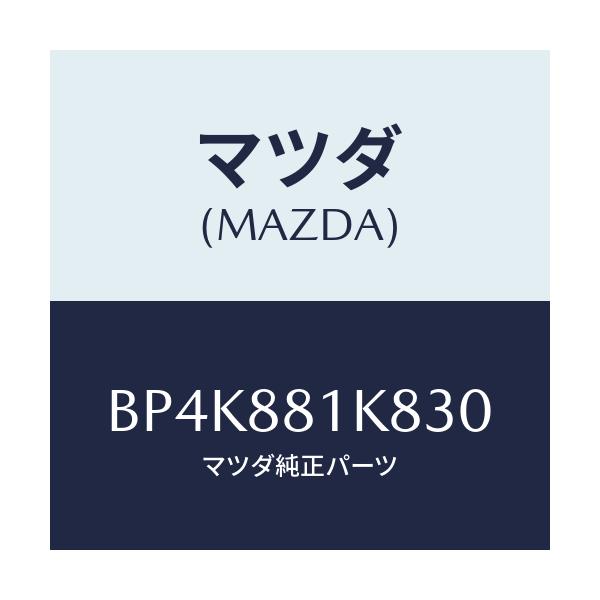 マツダ
(MAZDA)

BP4K881K830
マツダ純正パーツ